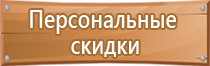 Персональные скидки